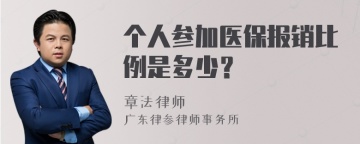 个人参加医保报销比例是多少？

章法律师
广东律参律师事务所